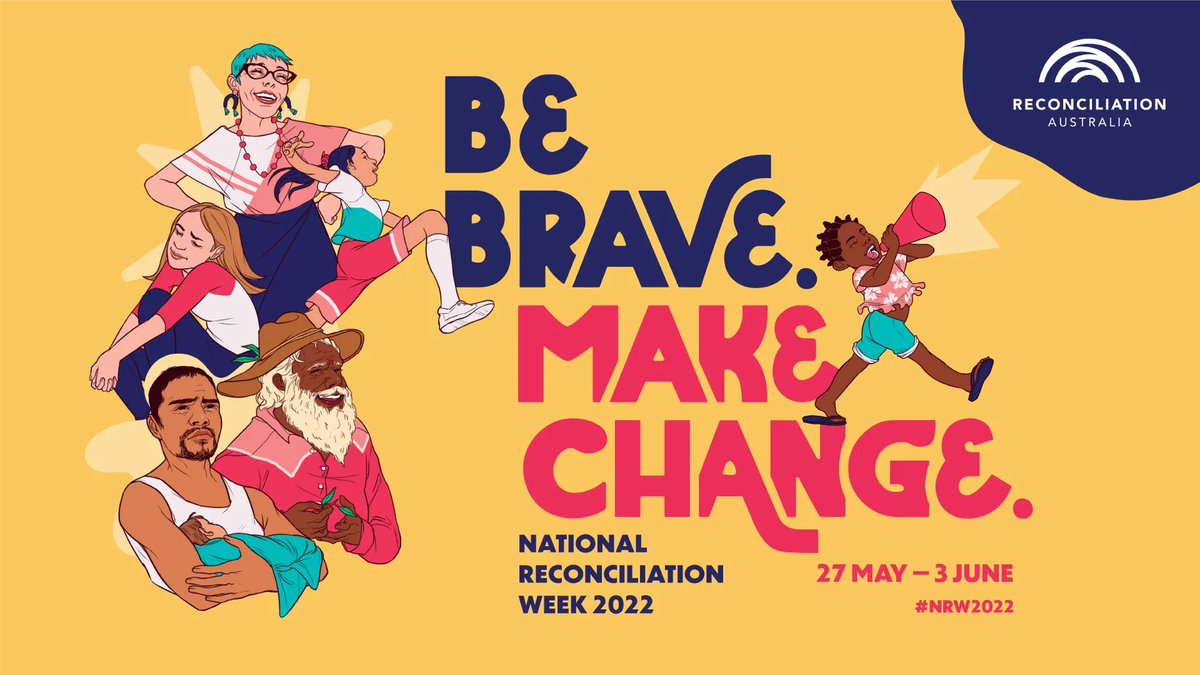 RECONCILIATION
AUSTRALIA

BE BRAVE. MAKE CHANGE.

NATIONAL RECONCILIATION WEEK 2022

27 MAY – 3 JUNE
#NRW2022